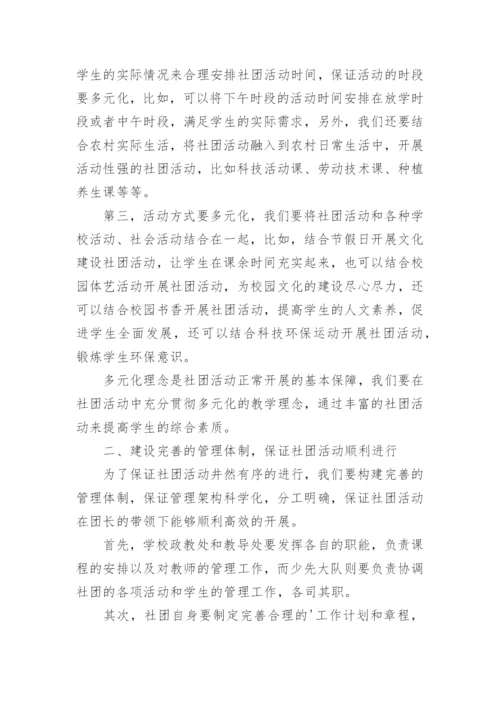 学生的实际情况来合理安排社团活动时间，保证活动的时段要多元化，比如，可以将下午时段的活动时间安排在放学时段或者中午时段，满足学生的实际需求，另外，我们还要结合农村实际生活，将社团活动融入到农村日常生活中，开展活动性强的社团活动，比如科技活动课、劳动技术课、种植养生课等等。

第三，活动方式要多元化，我们要将社团活动和各种学校活动、社会活动结合在一起，比如，结合节假日开展文化建设社团活动，让学生在课余时间充实起来，也可以结合校园体艺活动开展社团活动，为校园文化的建设尽心尽力，还可以结合校园书香开展社团活动，提高学生的人文素养，促进学生全面发展，还可以结合科技环保运动开展社团活动，锻炼学生环保意识。

多元化理念是社团活动正常开展的基本保障，我们要在社团活动中充分贯彻多元化的教学理念，通过丰富的社团活动来提高学生的综合素质。

二、建设完善的管理体制，保证社团活动顺利进行

为了保证社团活动井然有序的进行，我们要构建完善的管理体制，保证管理架构科学化，分工明确，保证社团活动在团长的带领下能够顺利高效的开展。

首先，学校政教处和教导处要发挥各自的职能，负责课程的安排以及对教师的管理工作，而少先大队则要负责协调社团的各项活动和学生的管理工作，各司其职。

其次，社团自身要制定完善合理的'工作计划和章程，